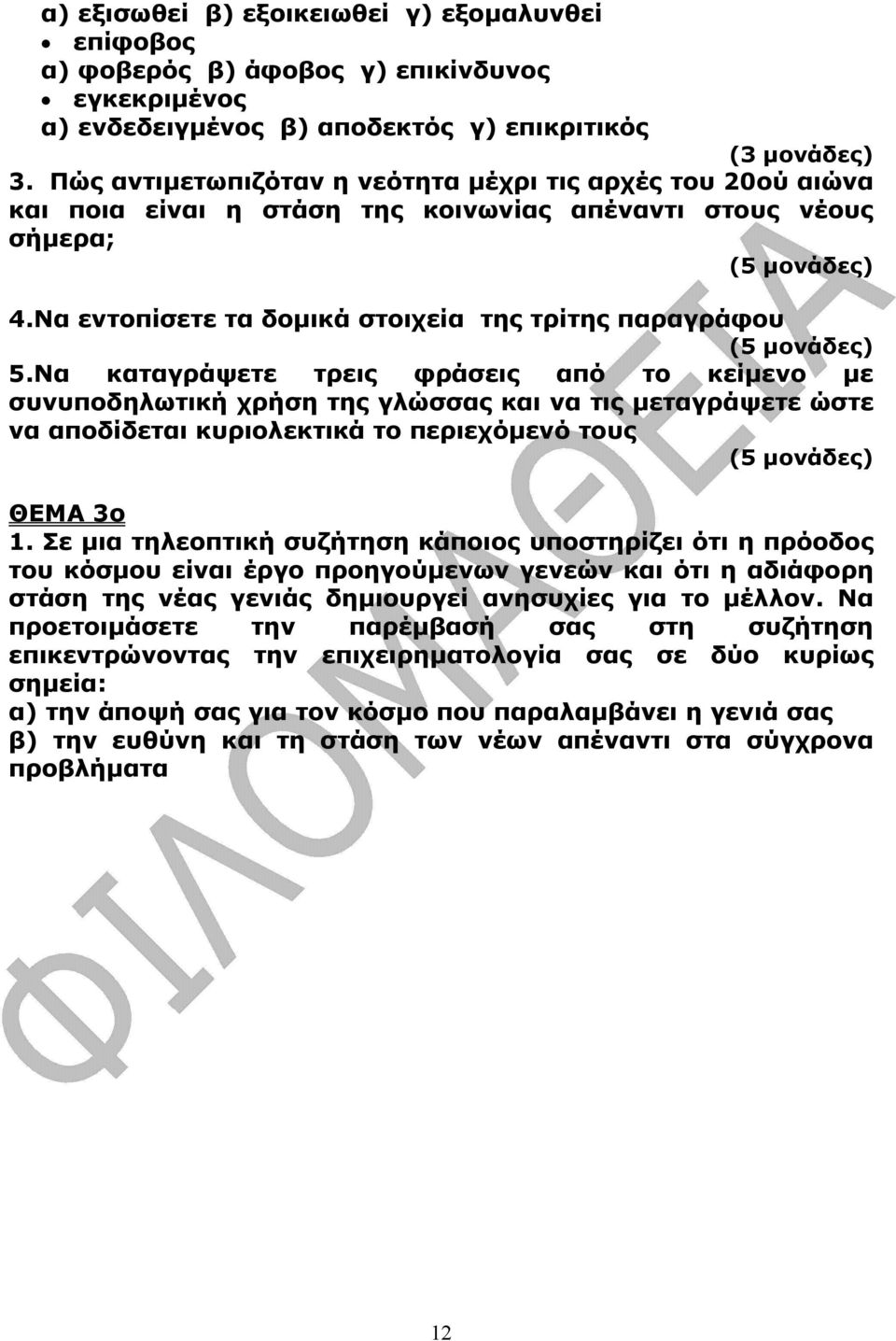 α) εξισωθεί β) εξοικειωθεί γ) εξομαλυνθεί
• επίφοβος
α) φοβερός β) άφοβος γ) επικίνδυνος
• εγκεκριμένος
α) ενδεδειγμένος β) αποδεκτός γ) επικριτικός
(3 μονάδες)
3. Πώς αντιμετωπιζόταν η νεότητα μέχρι τις αρχές του 20ού αιώνα και ποια είναι η στάση της κοινωνίας απέναντι στους νέους σήμερα;
(5 μονάδες)
4.Να εντοπίσετε τα δομικά στοιχεία της τρίτης παραγράφου
(5 μονάδες)
5.Να καταγράψετε τρεις φράσεις από το κείμενο με συνυποδηλωτική χρήση της γλώσσας και να τις μεταγράψετε ώστε να αποδίδεται κυριολεκτικά το περιεχόμενό τους
(5 μονάδες)

ΘΕΜΑ 3ο
1. Σε μια τηλεοπτική συζήτηση κάποιος υποστηρίζει ότι η πρόοδος του κόσμου είναι έργο προηγούμενων γενεών και ότι η αδιάφορη στάση της νέας γενιάς δημιουργεί ανησυχίες για το μέλλον. Να προετοιμάσετε την παρέμβασή σας στη συζήτηση επικεντρώνοντας την επιχειρηματολογία σας σε δύο κυρίως σημεία:
α) την άποψή σας για τον κόσμο που παραλαμβάνει η γενιά σας
β) την ευθύνη και τη στάση των νέων απέναντι στα σύγχρονα προβλήματα

ΦΙΛΟΜΑΘΕΙΑ

12